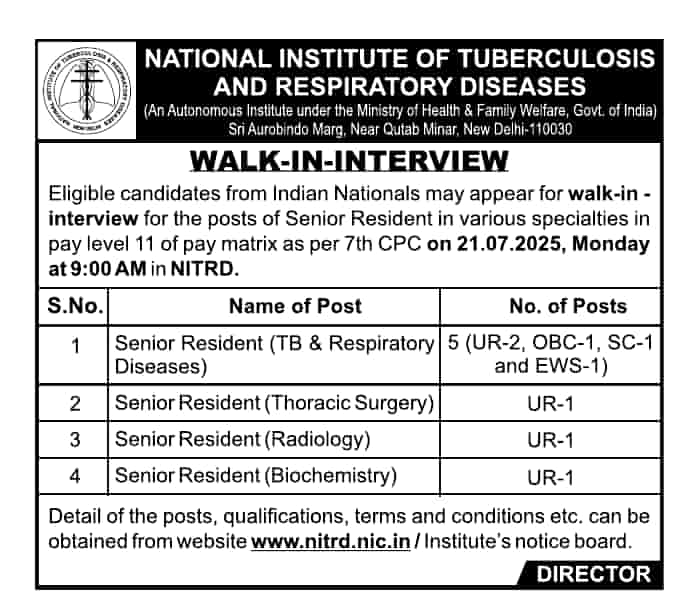 NATIONAL INSTITUTE OF TUBERCULOSIS AND RESPIRATORY DISEASES
(An Autonomous Institute under the Ministry of Health & Family Welfare, Govt. of India)
Sri Aurobindo Marg, Near Qutab Minar, New Delhi-110030

WALK-IN-INTERVIEW

Eligible candidates from Indian Nationals may appear for walk-in - interview for the posts of Senior Resident in various specialties in pay level 11 of pay matrix as per 7th CPC on 21.07.2025, Monday at 9:00 AM in NITRD.

| S.No. | Name of Post | No. of Posts |
|---|---|---|
| 1 | Senior Resident (TB & Respiratory Diseases) | 5 (UR-2, OBC-1, SC-1 and EWS-1) |
| 2 | Senior Resident (Thoracic Surgery) | UR-1 |
| 3 | Senior Resident (Radiology) | UR-1 |
| 4 | Senior Resident (Biochemistry) | UR-1 |

Detail of the posts, qualifications, terms and conditions etc. can be obtained from website www.nitrd.nic.in / Institute's notice board.

DIRECTOR